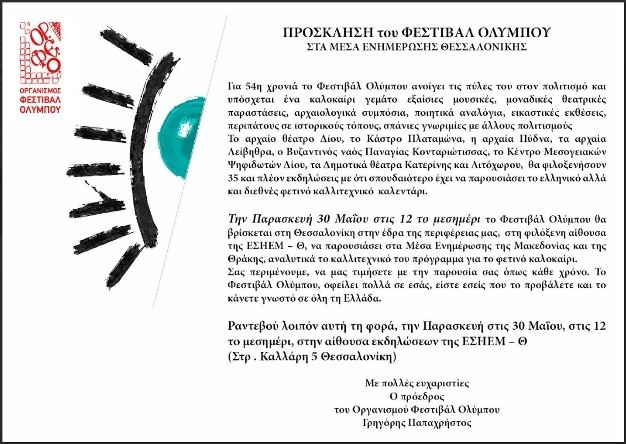 ΟΡ.ΦΕ.Ο
ΟΡΓΑΝΙΣΜΟΣ
ΦΕΣΤΙΒΑΛ
ΟΛΥΜΠΟΥ

ΠΡΟΣΚΛΗΣΗ του ΦΕΣΤΙΒΑΛ ΟΛΥΜΠΟΥ
ΣΤΑ ΜΕΣΑ ΕΝΗΜΕΡΩΣΗΣ ΘΕΣΣΑΛΟΝΙΚΗΣ

Για 54η χρονιά το Φεστιβάλ Ολύμπου ανοίγει τις πύλες του στον πολιτισμό και υπόσχεται ένα καλοκαίρι γεμάτο εξαίσιες μουσικές, μοναδικές θεατρικές παραστάσεις, αρχαιολογικά συμπόσια, ποιητικά αναλόγια, εικαστικές εκθέσεις, περιπάτους σε ιστορικούς τόπους, σπάνιες γνωριμίες με άλλους πολιτισμούς
Το αρχαίο θέατρο Δίου, το Κάστρο Πλαταμώνα, η αρχαία Πύδνα, τα αρχαία Λείβηθρα, ο Βυζαντινός ναός Παναγίας Κονταριώτισσας, το Κέντρο Μεσογειακών Ψηφιδωτών Δίου, τα Δημοτικά θέατρα Κατερίνης και Λιτόχωρου, θα φιλοξενήσουν 35 και πλέον εκδηλώσεις με ότι σπουδαιότερο έχει να παρουσιάσει το ελληνικό αλλά και διεθνές φετινό καλλιτεχνικό καλεντάρι.

Την Παρασκευή 30 Μαΐου στις 12 το μεσημέρι το Φεστιβάλ Ολύμπου θα βρίσκεται στη Θεσσαλονίκη στην έδρα της περιφέρειας μας, στη φιλόξενη αίθουσα της ΕΣΗΕΜ – Θ, να παρουσιάσει στα Μέσα Ενημέρωσης της Μακεδονίας και της Θράκης, αναλυτικά το καλλιτεχνικό του πρόγραμμα για το φετινό καλοκαίρι.
Σας περιμένουμε, να μας τιμήσετε με την παρουσία σας όπως κάθε χρόνο. Το Φεστιβάλ Ολύμπου, οφείλει πολλά σε εσάς, είστε εσείς που το προβάλετε και το κάνετε γνωστό σε όλη τη Ελλάδα.

Ραντεβού λοιπόν αυτή τη φορά, την Παρασκευή στις 30 Μαΐου, στις 12 το μεσημέρι, στην αίθουσα εκδηλώσεων της ΕΣΗΕΜ – Θ
(Στρ . Καλλάρη 5 Θεσσαλονίκη)

Με πολλές ευχαριστίες
Ο πρόεδρος
του Οργανισμού Φεστιβάλ Ολύμπου
Γρηγόρης Παπαχρήστος